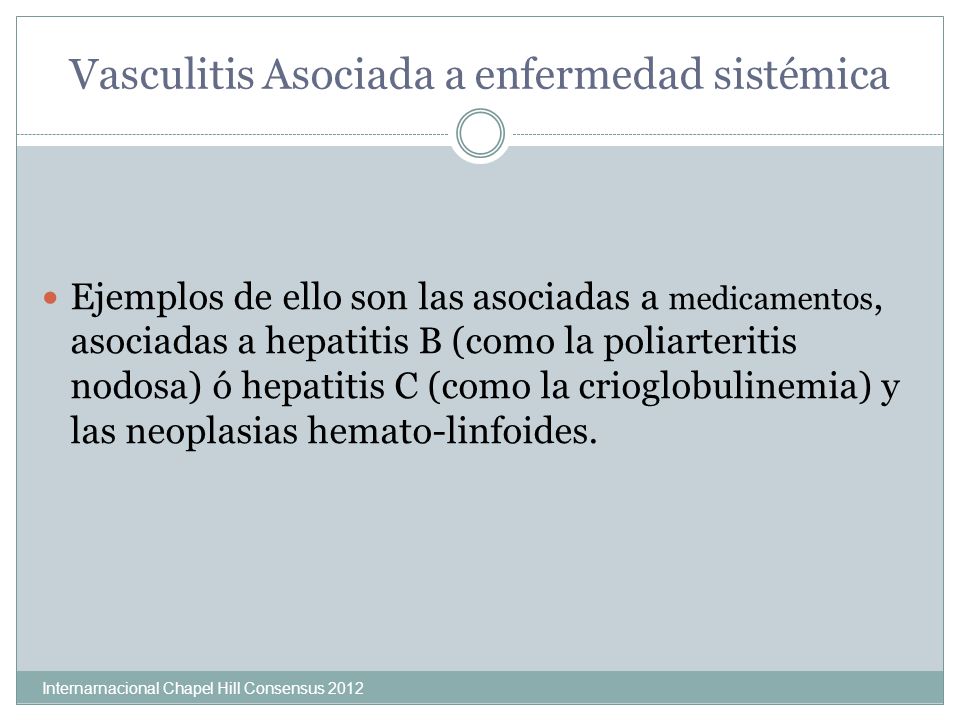 Vasculitis Asociada a enfermedad sistémica

Ejemplos de ello son las asociadas a medicamentos, asociadas a hepatitis B (como la poliarteritis nodosa) ó hepatitis C (como la crioglobulinemia) y las neoplasias hemato-linfoides.

Internarnacional Chapel Hill Consensus 2012